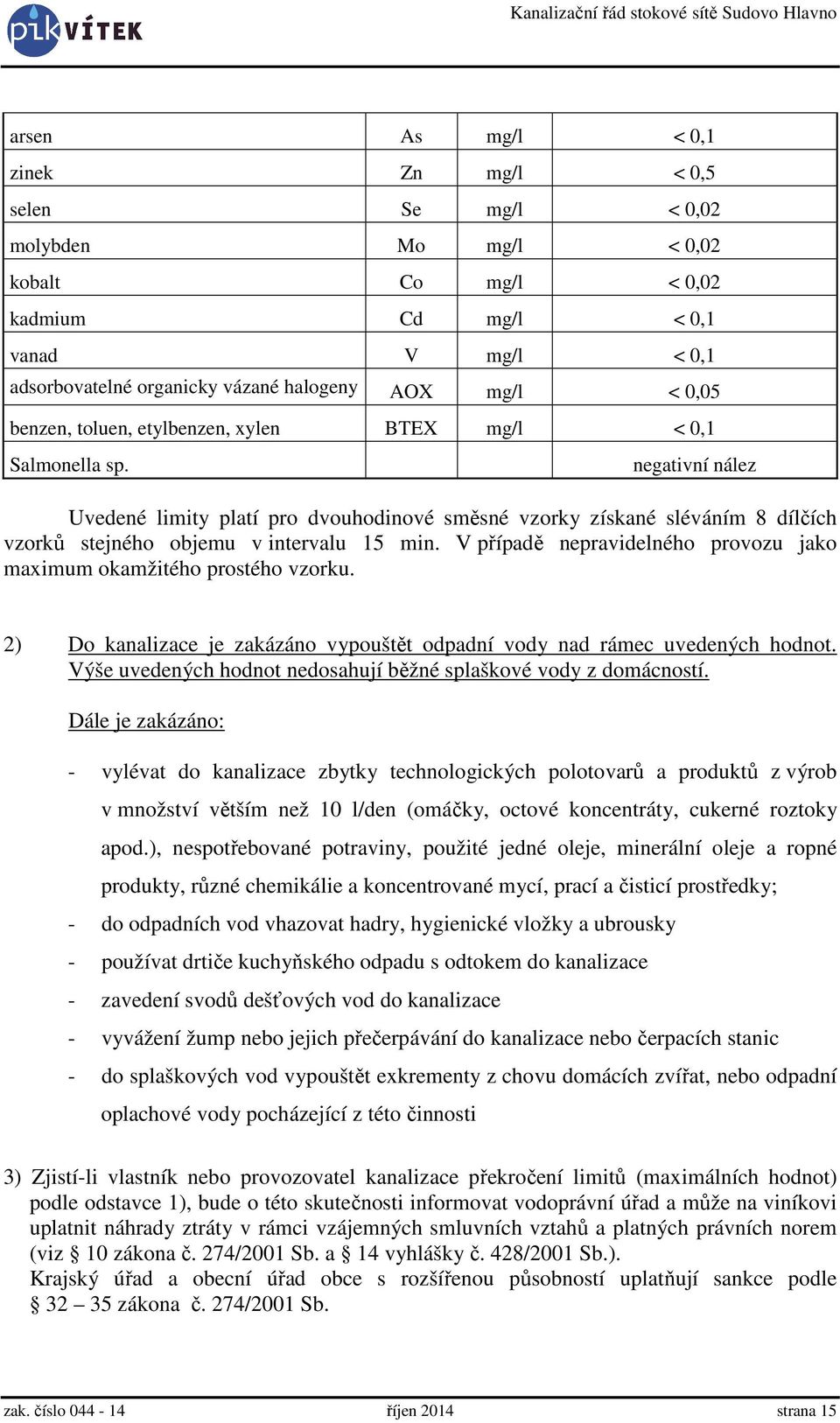 pik VÍTEK

Kanalizační řád stokové sítě Sudovo Hlavno

| arsen | As | mg/l | < 0,1 |
|---|---|---|---|
| zinek | Zn | mg/l | < 0,5 |
| selen | Se | mg/l | < 0,02 |
| molybden | Mo | mg/l | < 0,02 |
| kobalt | Co | mg/l | < 0,02 |
| kadmium | Cd | mg/l | < 0,1 |
| vanad | V | mg/l | < 0,1 |
| adsorbovatelné organicky vázané halogeny | AOX | mg/l | < 0,05 |
| benzen, toluen, etylbenzen, xylen | BTEX | mg/l | < 0,1 |
| Salmonella sp. | | | negativní nález |

Uvedené limity platí pro dvouhodinové směsné vzorky získané sléváním 8 dílčích vzorků stejného objemu v intervalu 15 min. V případě nepravidelného provozu jako maximum okamžitého prostého vzorku.

2) Do kanalizace je zakázáno vypouštět odpadní vody nad rámec uvedených hodnot. Výše uvedených hodnot nedosahují běžné splaškové vody z domácností.

Dále je zakázáno:

- vylévat do kanalizace zbytky technologických polotovarů a produktů z výrob v množství větším než 10 l/den (omáčky, octové koncentráty, cukerné roztoky apod.), nespotřebované potraviny, použité jedné oleje, minerální oleje a ropné produkty, různé chemikálie a koncentrované mycí, prací a čisticí prostředky;
- do odpadních vod vhazovat hadry, hygienické vložky a ubrousky
- používat drtiče kuchyňského odpadu s odtokem do kanalizace
- zavedení svodů dešťových vod do kanalizace
- vyvážení žump nebo jejich přečerpávání do kanalizace nebo čerpacích stanic
- do splaškových vod vypouštět exkrementy z chovu domácích zvířat, nebo odpadní oplachové vody pocházející z této činnosti

3) Zjistí-li vlastník nebo provozovatel kanalizace překročení limitů (maximálních hodnot) podle odstavce 1), bude o této skutečnosti informovat vodoprávní úřad a může na viníkovi uplatnit náhrady ztráty v rámci vzájemných smluvních vztahů a platných právních norem (viz § 10 zákona č. 274/2001 Sb. a § 14 vyhlášky č. 428/2001 Sb.).
Krajský úřad a obecní úřad obce s rozšířenou působností uplatňují sankce podle § 32 – 35 zákona č. 274/2001 Sb.

zak. číslo 044 - 14 říjen 2014 strana 15